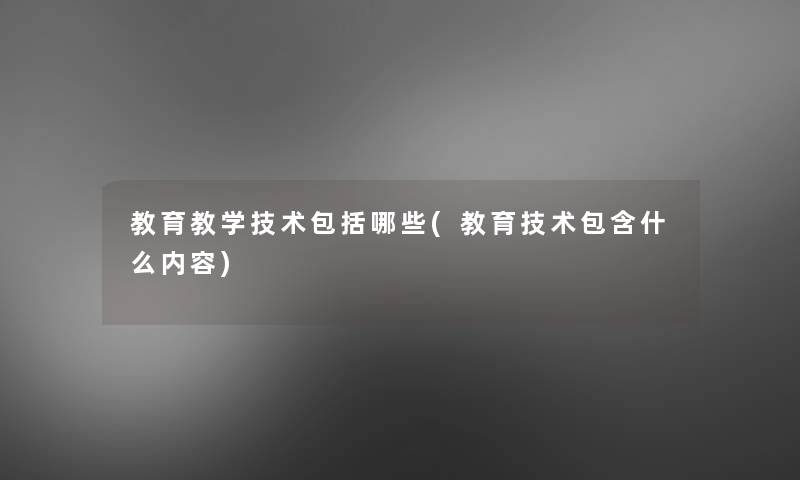 教育教学技术包括哪些(教育技术包含什么内容)